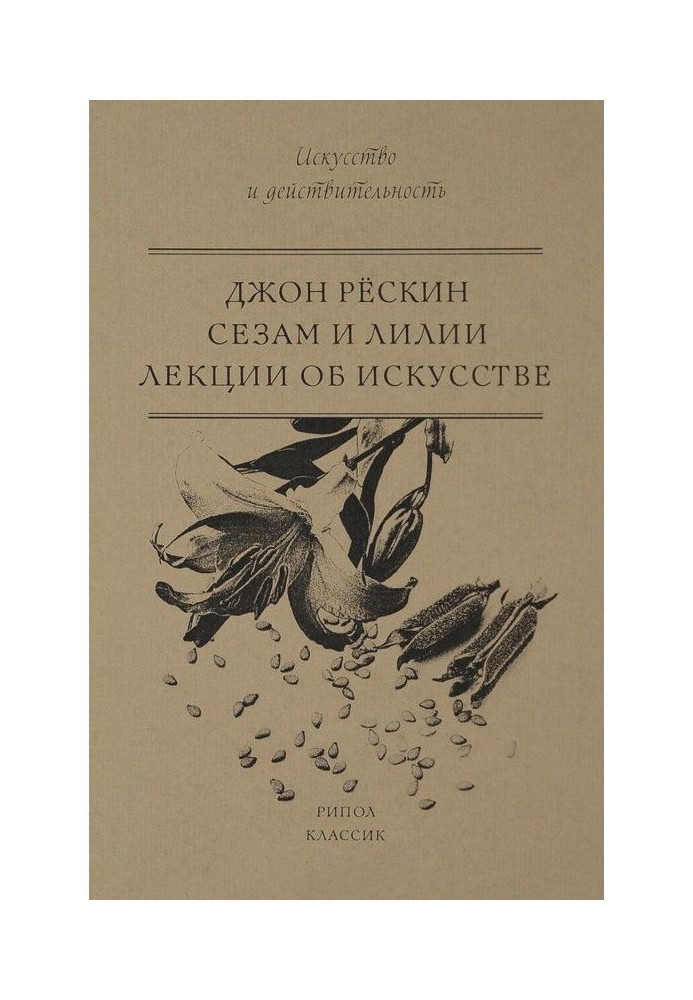 Искусство
и действительность

ДЖОН РЁСКИН
СЕЗАМ И ЛИЛИИ
ЛЕКЦИИ ОБ ИСКУССТВЕ

РИПОЛ
КЛАССИК